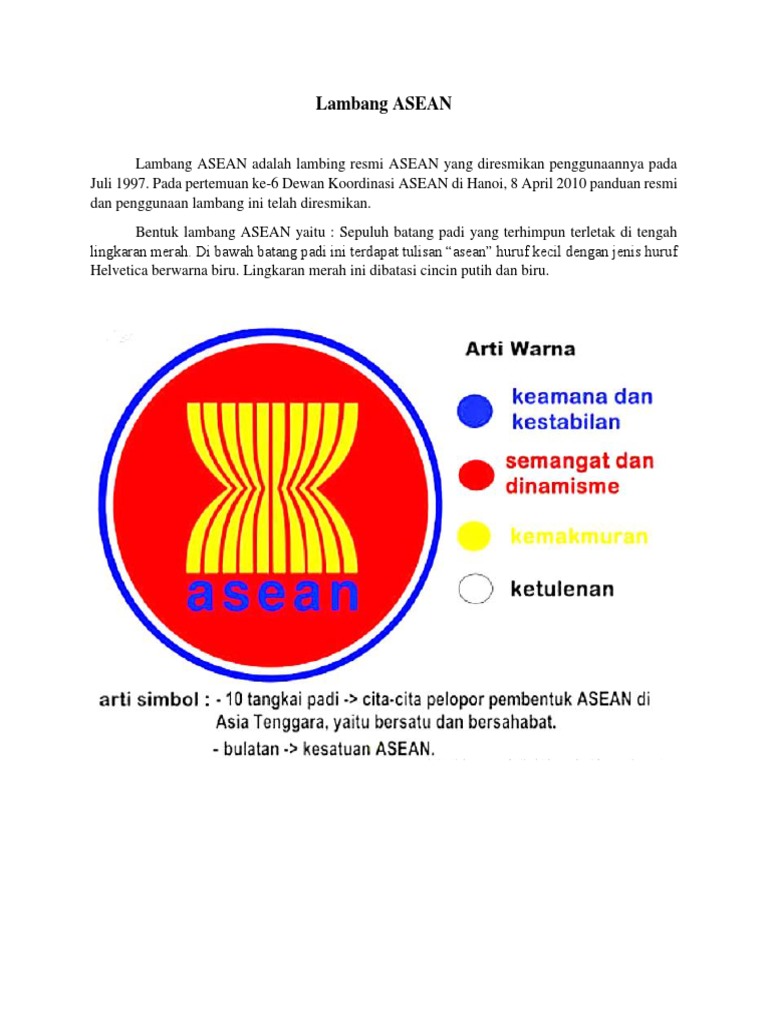 Lambang ASEAN

Lambang ASEAN adalah lambing resmi ASEAN yang diresmikan penggunaannya pada Juli 1997. Pada pertemuan ke-6 Dewan Koordinasi ASEAN di Hanoi, 8 April 2010 panduan resmi dan penggunaan lambang ini telah diresmikan.

Bentuk lambang ASEAN yaitu : Sepuluh batang padi yang terhimpun terletak di tengah lingkaran merah. Di bawah batang padi ini terdapat tulisan "asean" huruf kecil dengan jenis huruf Helvetica berwarna biru. Lingkaran merah ini dibatasi cincin putih dan biru.

asean

Arti Warna

keamana dan kestabilan

semangat dan dinamisme

kemakmuran

ketulenan

arti simbol : - 10 tangkai padi -> cita-cita pelopor pembentuk ASEAN di Asia Tenggara, yaitu bersatu dan bersahabat.
- bulatan -> kesatuan ASEAN.